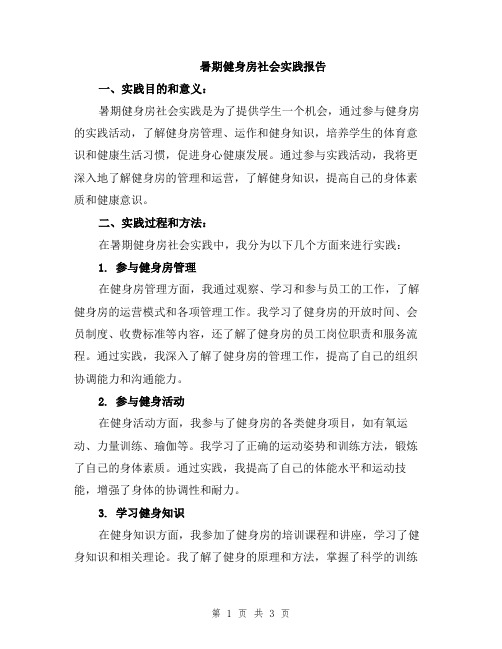 暑期健身房社会实践报告

一、实践目的和意义：

暑期健身房社会实践是为了提供学生一个机会，通过参与健身房的实践活动，了解健身房管理、运作和健身知识，培养学生的体育意识和健康生活习惯，促进身心健康发展。通过参与实践活动，我将更深入地了解健身房的管理和运营，了解健身知识，提高自己的身体素质和健康意识。

二、实践过程和方法：

在暑期健身房社会实践中，我分为以下几个方面来进行实践：

1. 参与健身房管理

在健身房管理方面，我通过观察、学习和参与员工的工作，了解健身房的运营模式和各项管理工作。我学习了健身房的开放时间、会员制度、收费标准等内容，还了解了健身房的员工岗位职责和服务流程。通过实践，我深入了解了健身房的管理工作，提高了自己的组织协调能力和沟通能力。

2. 参与健身活动

在健身活动方面，我参与了健身房的各类健身项目，如有氧运动、力量训练、瑜伽等。我学习了正确的运动姿势和训练方法，锻炼了自己的身体素质。通过实践，我提高了自己的体能水平和运动技能，增强了身体的协调性和耐力。

3. 学习健身知识

在健身知识方面，我参加了健身房的培训课程和讲座，学习了健身知识和相关理论。我了解了健身的原理和方法，掌握了科学的训练

第 1 页 共 3 页